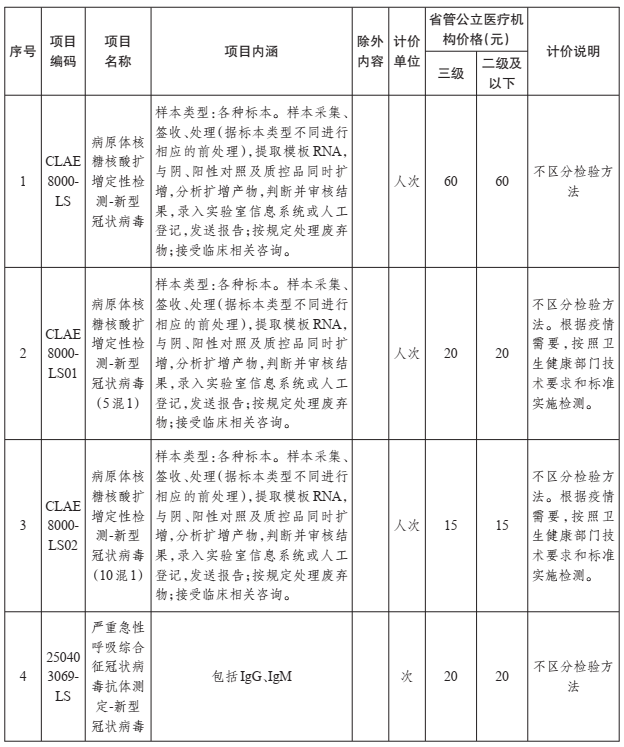 | 序号 | 项目编码 | 项目名称 | 项目内涵 | 除外内容 | 计价单位 | 省管公立医疗机构价格(元) 三级 | 省管公立医疗机构价格(元) 二级及以下 | 计价说明 |
|---|---|---|---|---|---|---|---|---|
| 1 | CLAE8000-LS | 病原体核糖核酸扩增定性检测-新型冠状病毒 | 样本类型:各种标本。样本采集、签收、处理(据标本类型不同进行相应的前处理),提取模板RNA,与阴、阳性对照及质控品同时扩增,分析扩增产物,判断并审核结果,录入实验室信息系统或人工登记,发送报告;按规定处理废弃物;接受临床相关咨询。 | | 人次 | 60 | 60 | 不区分检验方法 |
| 2 | CLAE8000-LS01 | 病原体核糖核酸扩增定性检测-新型冠状病毒(5混1) | 样本类型:各种标本。样本采集、签收、处理(据标本类型不同进行相应的前处理),提取模板RNA,与阴、阳性对照及质控品同时扩增,分析扩增产物,判断并审核结果,录入实验室信息系统或人工登记,发送报告;按规定处理废弃物;接受临床相关咨询。 | | 人次 | 20 | 20 | 不区分检验方法。根据疫情需要,按照卫生健康部门技术要求和标准实施检测。 |
| 3 | CLAE8000-LS02 | 病原体核糖核酸扩增定性检测-新型冠状病毒(10混1) | 样本类型:各种标本。样本采集、签收、处理(据标本类型不同进行相应的前处理),提取模板RNA,与阴、阳性对照及质控品同时扩增,分析扩增产物,判断并审核结果,录入实验室信息系统或人工登记,发送报告;按规定处理废弃物;接受临床相关咨询。 | | 人次 | 15 | 15 | 不区分检验方法。根据疫情需要,按照卫生健康部门技术要求和标准实施检测。 |
| 4 | 250403069-LS | 严重急性呼吸综合征冠状病毒抗体测定-新型冠状病毒 | 包括IgG、IgM | | 次 | 20 | 20 | 不区分检验方法 |